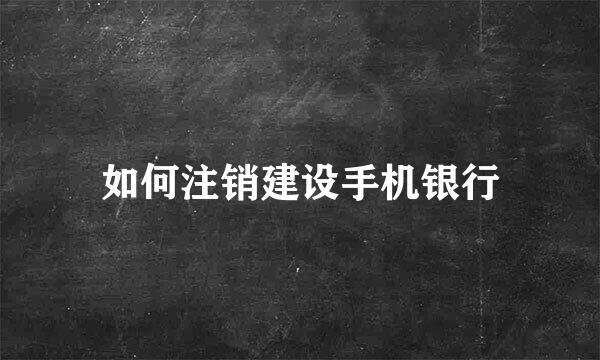 如何注销建设手机银行